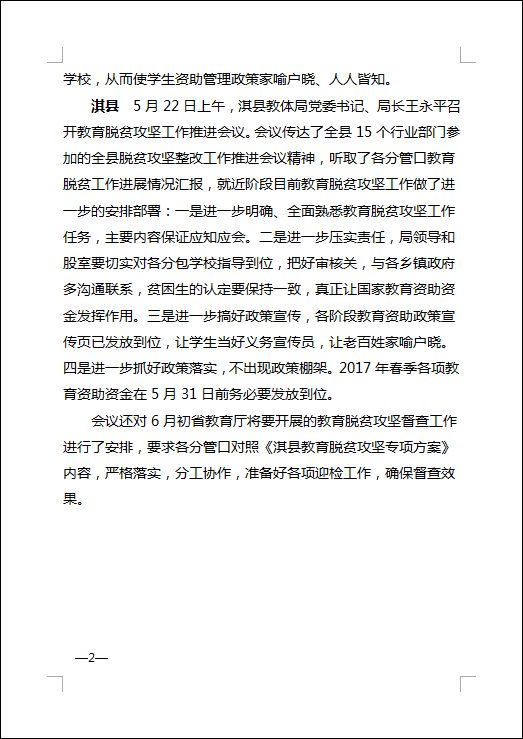 学校，从而使学生资助管理政策家喻户晓、人人皆知。

淇县　5 月 22 日上午，淇县教体局党委书记、局长王永平召开教育脱贫攻坚工作推进会议。会议传达了全县 15 个行业部门参加的全县脱贫攻坚整改工作推进会议精神，听取了各分管口教育脱贫工作进展情况汇报，就近阶段目前教育脱贫攻坚工作做了进一步的安排部署：一是进一步明确、全面熟悉教育脱贫攻坚工作任务，主要内容保证应知应会。二是进一步压实责任，局领导和股室要切实对各分包学校指导到位，把好审核关，与各乡镇政府多沟通联系，贫困生的认定要保持一致，真正让国家教育资助资金发挥作用。三是进一步搞好政策宣传，各阶段教育资助政策宣传页已发放到位，让学生当好义务宣传员，让老百姓家喻户晓。四是进一步抓好政策落实，不出现政策棚架。2017 年春季各项教育资助资金在 5 月 31 日前务必要发放到位。

会议还对 6 月初省教育厅将要开展的教育脱贫攻坚督查工作进行了安排，要求各分管口对照《淇县教育脱贫攻坚专项方案》内容，严格落实，分工协作，准备好各项迎检工作，确保督查效果。

—2—